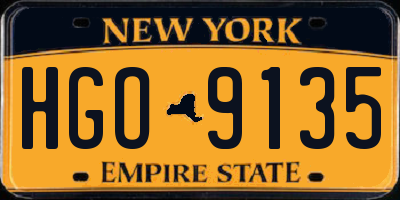 NEW YORK

HGO 9135

EMPIRE STATE